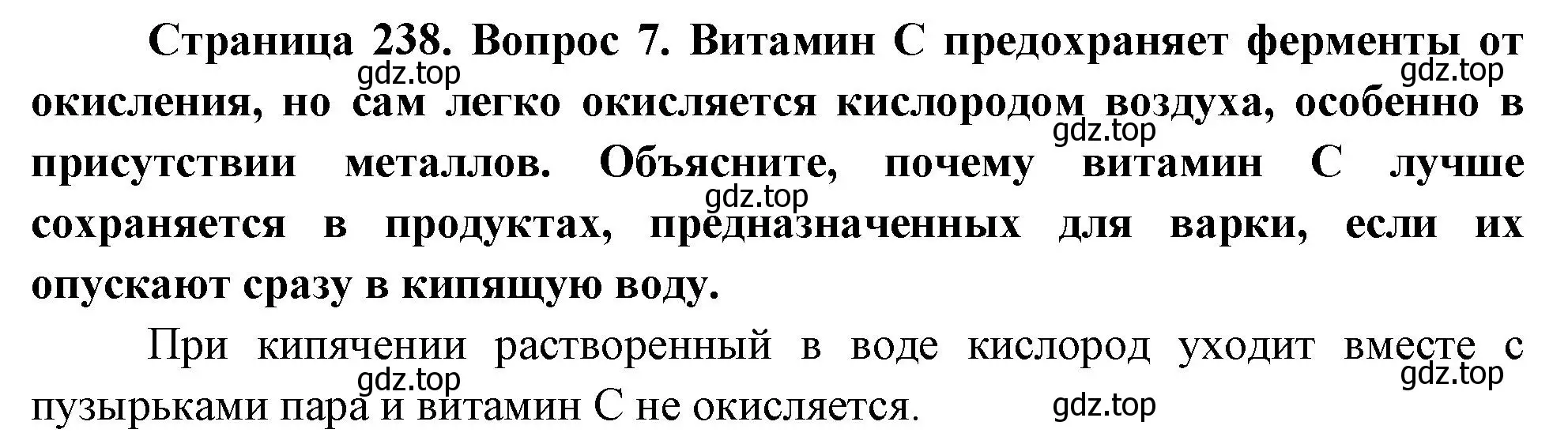 Страница 238. Вопрос 7. Витамин С предохраняет ферменты от окисления, но сам легко окисляется кислородом воздуха, особенно в присутствии металлов. Объясните, почему витамин С лучше сохраняется в продуктах, предназначенных для варки, если их опускают сразу в кипящую воду.

gdz.top gdz.top gdz.top gdz.top

При кипячении растворенный в воде кислород уходит вместе с пузырьками пара и витамин С не окисляется.

gdz.top gdz.top gdz.top